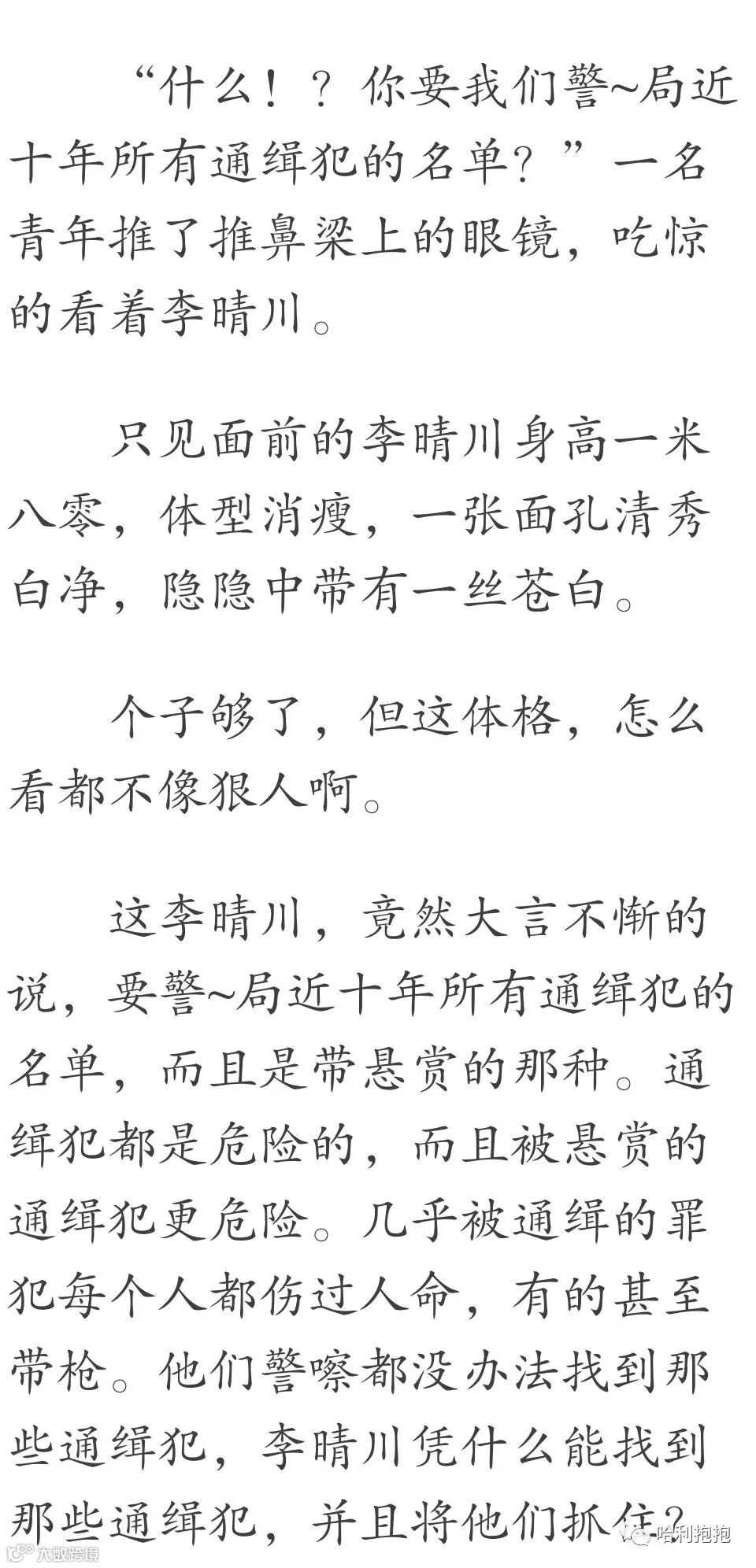 “什么！？你要我们警~局近十年所有通缉犯的名单？”一名青年推了推鼻梁上的眼镜，吃惊的看着李晴川。

只见面前的李晴川身高一米八零，体型消瘦，一张面孔清秀白净，隐隐中带有一丝苍白。

个子够了，但这体格，怎么看都不像狠人啊。

这李晴川，竟然大言不惭的说，要警~局近十年所有通缉犯的名单，而且是带悬赏的那种。通缉犯都是危险的，而且被悬赏的通缉犯更危险。几乎被通缉的罪犯每个人都伤过人命，有的甚至带枪。他们警嚓都没办法找到那些通缉犯，李晴川凭什么能找到那些通缉犯，并且将他们抓住？

大数跨境

哈利抱抱